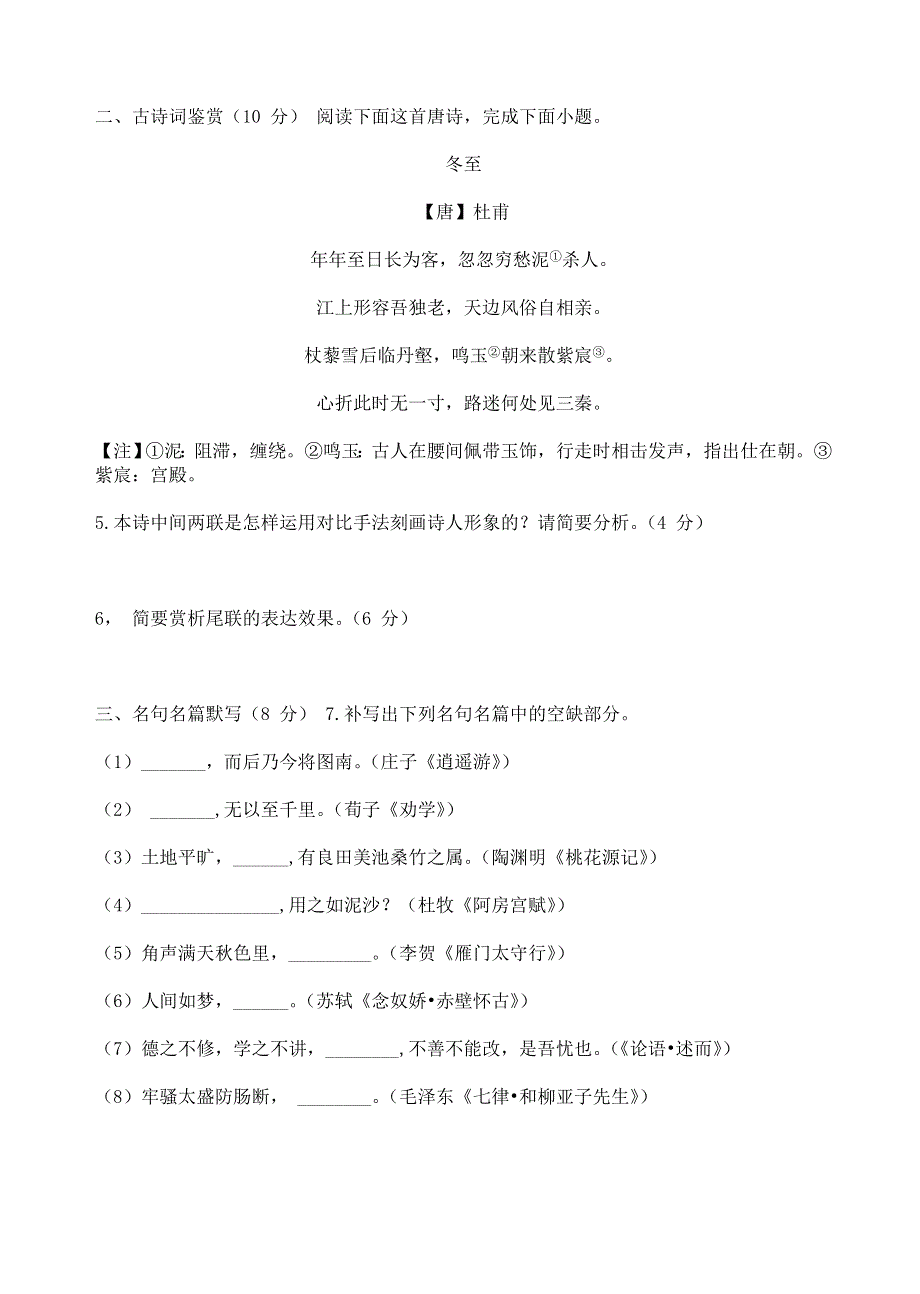 二、古诗词鉴赏（10 分） 阅读下面这首唐诗，完成下面小题。

冬至

【唐】杜甫

年年至日长为客，忽忽穷愁泥①杀人。

江上形容吾独老，天边风俗自相亲。

杖藜雪后临丹壑，鸣玉②朝来散紫宸③。

心折此时无一寸，路迷何处见三秦。

【注】①泥：阻滞，缠绕。②鸣玉：古人在腰间佩带玉饰，行走时相击发声，指出仕在朝。③紫宸：宫殿。

5.本诗中间两联是怎样运用对比手法刻画诗人形象的？请简要分析。（4 分）

6， 简要赏析尾联的表达效果。（6 分）

三、名句名篇默写（8 分） 7.补写出下列名句名篇中的空缺部分。

（1）_______，而后乃今将图南。（庄子《逍遥游》）

（2） _______，无以至千里。（荀子《劝学》）

（3）土地平旷，______，有良田美池桑竹之属。（陶渊明《桃花源记》）

（4）_______________，用之如泥沙？（杜牧《阿房宫赋》）

（5）角声满天秋色里，_________。（李贺《雁门太守行》）

（6）人间如梦，______。（苏轼《念奴娇•赤壁怀古》）

（7）德之不修，学之不讲，________，不善不能改，是吾忧也。（《论语•述而》）

（8）牢骚太盛防肠断， ________。（毛泽东《七律•和柳亚子先生》）